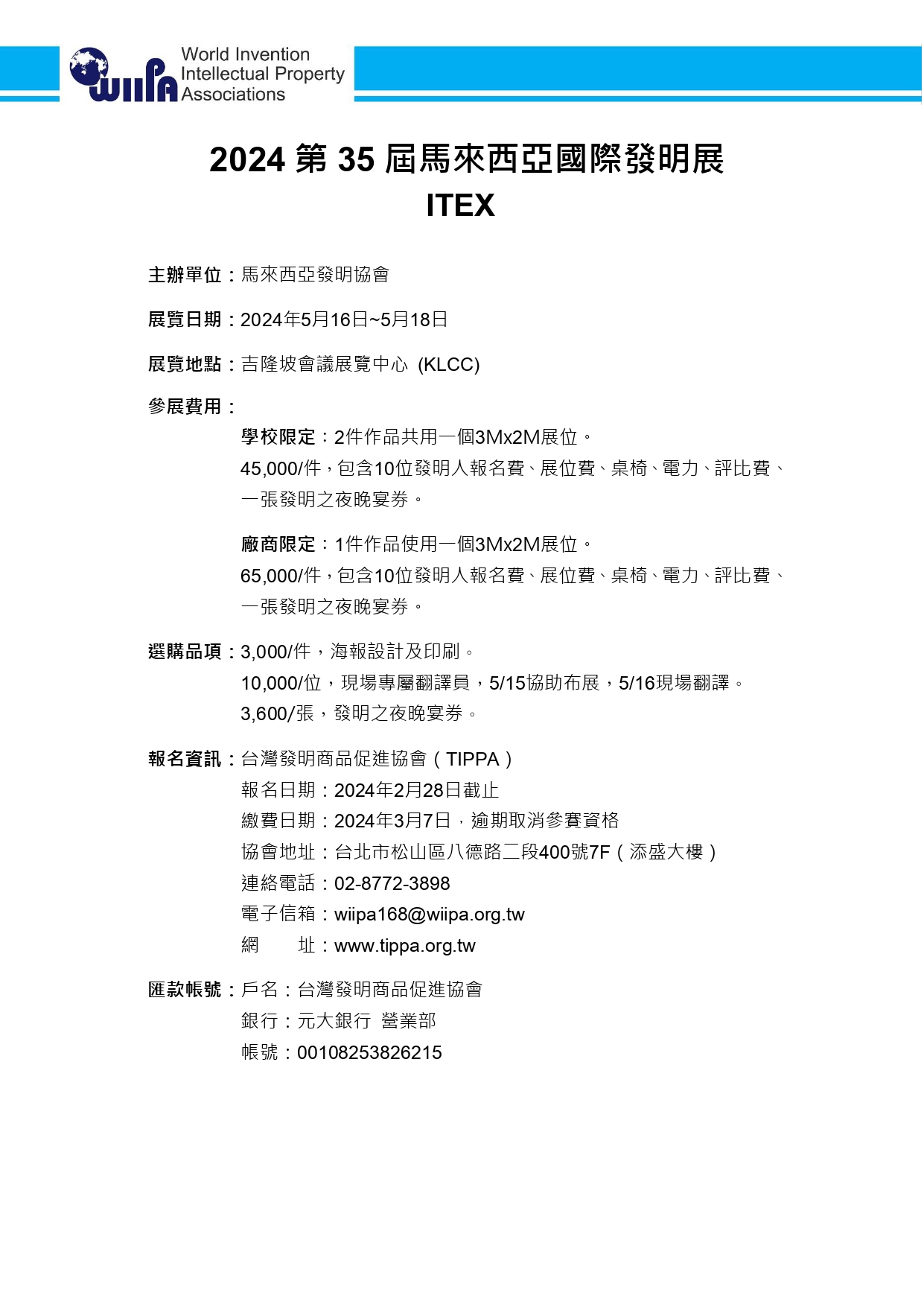 WIIPA
World Invention Intellectual Property Associations

2024 第 35 屆馬來西亞國際發明展
ITEX

主辦單位：馬來西亞發明協會

展覽日期：2024年5月16日~5月18日

展覽地點：吉隆坡會議展覽中心 (KLCC)

參展費用：

學校限定：2件作品共用一個3Mx2M展位。
45,000/件，包含10位發明人報名費、展位費、桌椅、電力、評比費、一張發明之夜晚宴券。

廠商限定：1件作品使用一個3Mx2M展位。
65,000/件，包含10位發明人報名費、展位費、桌椅、電力、評比費、一張發明之夜晚宴券。

選購品項：3,000/件，海報設計及印刷。
10,000/位，現場專屬翻譯員，5/15協助布展，5/16現場翻譯。
3,600/張，發明之夜晚宴券。

報名資訊：台灣發明商品促進協會（TIPPA）
報名日期：2024年2月28日截止
繳費日期：2024年3月7日，逾期取消參賽資格
協會地址：台北市松山區八德路二段400號7F（添盛大樓）
連絡電話：02-8772-3898
電子信箱：wiipa168@wiipa.org.tw
網　　址：www.tippa.org.tw

匯款帳號：戶名：台灣發明商品促進協會
銀行：元大銀行 營業部
帳號：00108253826215